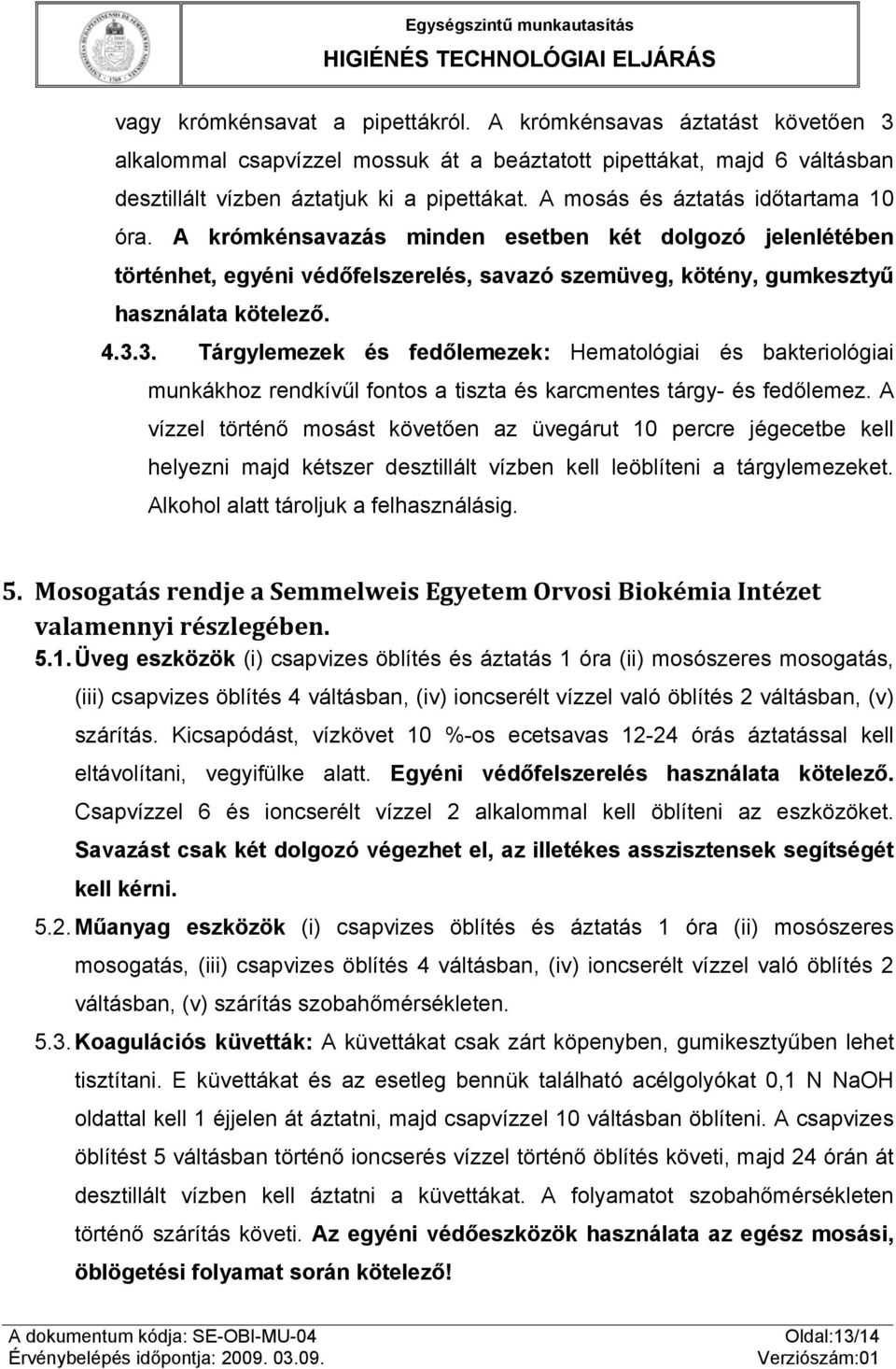 Egységszintű munkautasítás
HIGIÉNÉS TECHNOLÓGIAI ELJÁRÁS

vagy krómkénsavat a pipettákról. A krómkénsavas áztatást követően 3 alkalommal csapvízzel mossuk át a beáztatott pipettákat, majd 6 váltásban desztillált vízben áztatjuk ki a pipettákat. A mosás és áztatás időtartama 10 óra. A krómkénsavazás minden esetben két dolgozó jelenlétében történhet, egyéni védőfelszerelés, savazó szemüveg, kötény, gumkesztyű használata kötelező.

4.3.3. Tárgylemezek és fedőlemezek: Hematológiai és bakteriológiai munkákhoz rendkívűl fontos a tiszta és karcmentes tárgy- és fedőlemez. A vízzel történő mosást követően az üvegárut 10 percre jégecetbe kell helyezni majd kétszer desztillált vízben kell leöblíteni a tárgylemezeket. Alkohol alatt tároljuk a felhasználásig.

5. Mosogatás rendje a Semmelweis Egyetem Orvosi Biokémia Intézet valamennyi részlegében.

5.1. Üveg eszközök (i) csapvizes öblítés és áztatás 1 óra (ii) mosószeres mosogatás, (iii) csapvizes öblítés 4 váltásban, (iv) ioncserélt vízzel való öblítés 2 váltásban, (v) szárítás. Kicsapódást, vízkövet 10 %-os ecetsavas 12-24 órás áztatással kell eltávolítani, vegyifülke alatt. Egyéni védőfelszerelés használata kötelező. Csapvízzel 6 és ioncserélt vízzel 2 alkalommal kell öblíteni az eszközöket. Savazást csak két dolgozó végezhet el, az illetékes asszisztensek segítségét kell kérni.

5.2. Műanyag eszközök (i) csapvizes öblítés és áztatás 1 óra (ii) mosószeres mosogatás, (iii) csapvizes öblítés 4 váltásban, (iv) ioncserélt vízzel való öblítés 2 váltásban, (v) szárítás szobahőmérsékleten.

5.3. Koagulációs küvetták: A küvettákat csak zárt köpenyben, gumikesztyűben lehet tisztítani. E küvettákat és az esetleg bennük található acélgolyókat 0,1 N NaOH oldattal kell 1 éjjelen át áztatni, majd csapvízzel 10 váltásban öblíteni. A csapvizes öblítést 5 váltásban történő ioncserés vízzel történő öblítés követi, majd 24 órán át desztillált vízben kell áztatni a küvettákat. A folyamatot szobahőmérsékleten történő szárítás követi. Az egyéni védőeszközök használata az egész mosási, öblögetési folyamat során kötelező!

A dokumentum kódja: SE-OBI-MU-04 Oldal:13/14
Érvénybelépés időpontja: 2009. 03.09. Verziószám:01